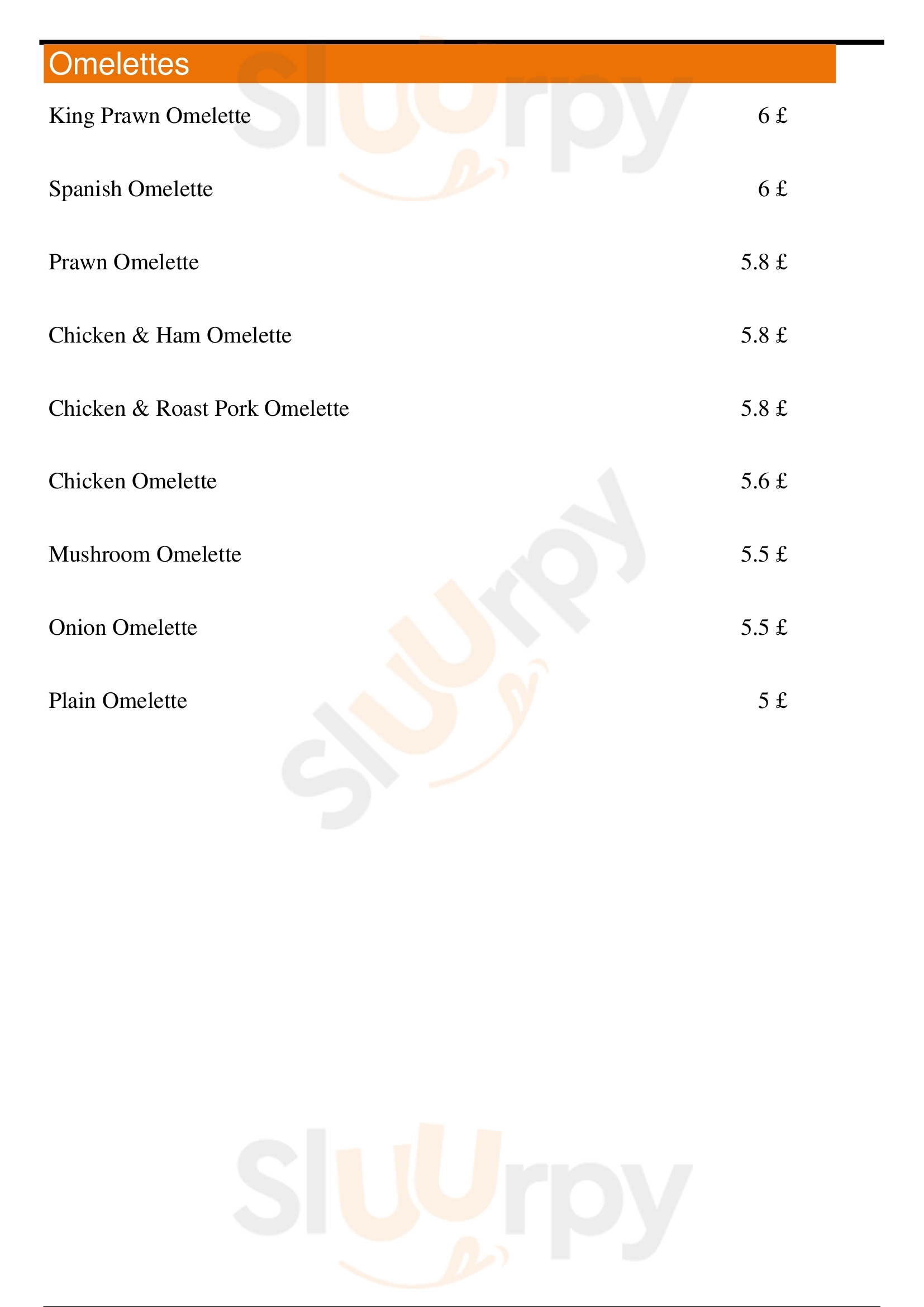 Omelettes

King Prawn Omelette 6 £

Spanish Omelette 6 £

Prawn Omelette 5.8 £

Chicken & Ham Omelette 5.8 £

Chicken & Roast Pork Omelette 5.8 £

Chicken Omelette 5.6 £

Mushroom Omelette 5.5 £

Onion Omelette 5.5 £

Plain Omelette 5 £

Sluurpy